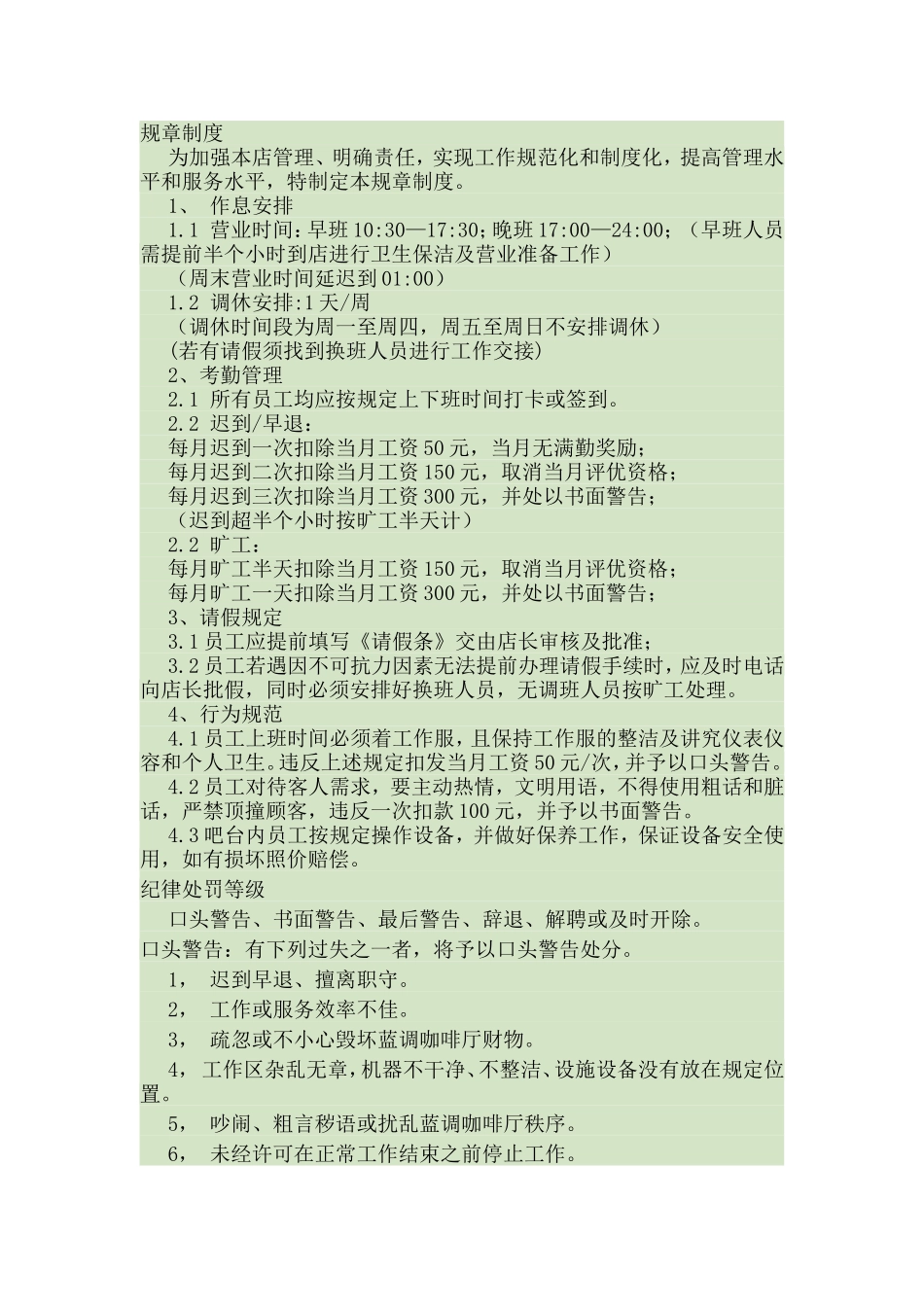 规章制度

为加强本店管理、明确责任，实现工作规范化和制度化，提高管理水平和服务水平，特制定本规章制度。

1、 作息安排

1.1 营业时间：早班 10:30—17:30；晚班 17:00—24:00；（早班人员需提前半个小时到店进行卫生保洁及营业准备工作）

（周末营业时间延迟到 01:00）

1.2 调休安排:1 天/周

（调休时间段为周一至周四，周五至周日不安排调休）

(若有请假须找到换班人员进行工作交接)

2、考勤管理

2.1 所有员工均应按规定上下班时间打卡或签到。

2.2 迟到/早退：

每月迟到一次扣除当月工资 50 元，当月无满勤奖励；

每月迟到二次扣除当月工资 150 元，取消当月评优资格；

每月迟到三次扣除当月工资 300 元，并处以书面警告；

（迟到超半个小时按旷工半天计）

2.2 旷工：

每月旷工半天扣除当月工资 150 元，取消当月评优资格；

每月旷工一天扣除当月工资 300 元，并处以书面警告；

3、请假规定

3.1 员工应提前填写《请假条》交由店长审核及批准；

3.2 员工若遇因不可抗力因素无法提前办理请假手续时，应及时电话向店长批假，同时必须安排好换班人员，无调班人员按旷工处理。

4、行为规范

4.1 员工上班时间必须着工作服，且保持工作服的整洁及讲究仪表仪容和个人卫生。违反上述规定扣发当月工资 50 元/次，并予以口头警告。

4.2 员工对待客人需求，要主动热情，文明用语，不得使用粗话和脏话，严禁顶撞顾客，违反一次扣款 100 元，并予以书面警告。

4.3 吧台内员工按规定操作设备，并做好保养工作，保证设备安全使用，如有损坏照价赔偿。

纪律处罚等级

口头警告、书面警告、最后警告、辞退、解聘或及时开除。

口头警告：有下列过失之一者，将予以口头警告处分。

1， 迟到早退、擅离职守。

2， 工作或服务效率不佳。

3， 疏忽或不小心毁坏蓝调咖啡厅财物。

4， 工作区杂乱无章，机器不干净、不整洁、设施设备没有放在规定位置。

5， 吵闹、粗言秽语或扰乱蓝调咖啡厅秩序。

6， 未经许可在正常工作结束之前停止工作。